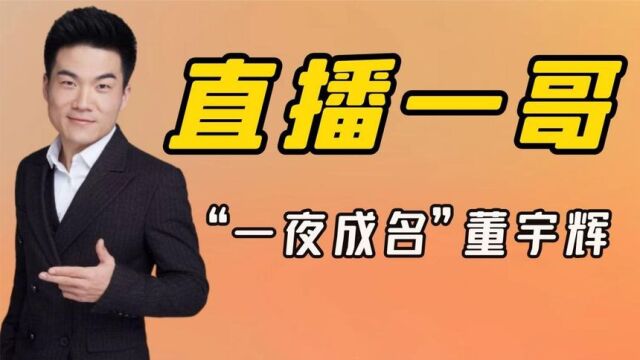 直播一哥

“一夜成名”董宇辉